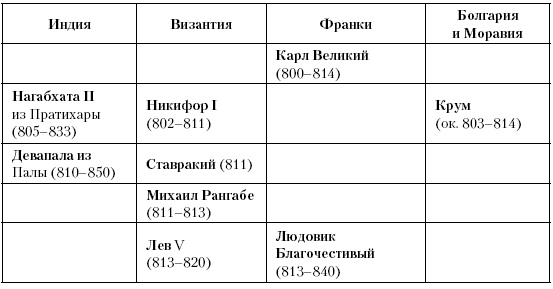 | Индия | Византия | Франки | Болгария и Моравия |
|---|---|---|---|
| | | Карл Великий (800–814) | |
| Нагабхата II из Пратихары (805–833) | Никифор I (802–811) | | Крум (ок. 803–814) |
| Девапала из Палы (810–850) | Ставракий (811) | | |
| | Михаил Рангабе (811–813) | | |
| | Лев V (813–820) | Людовик Благочестивый (813–840) | |